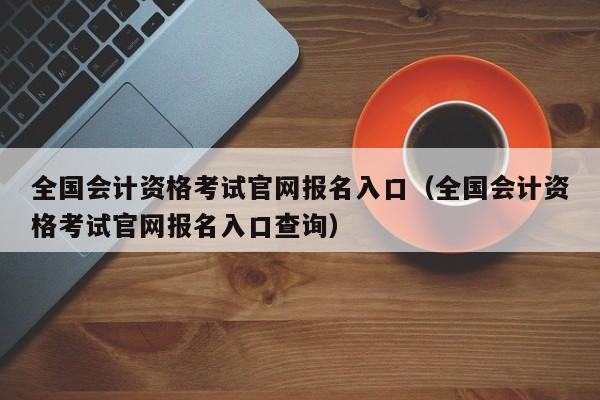 全国会计资格考试官网报名入口（全国会计资格考试官网报名入口查询）